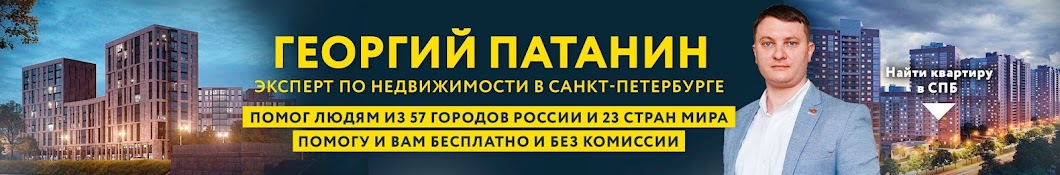 ГЕОРГИЙ ПАТАНИН

ЭКСПЕРТ ПО НЕДВИЖИМОСТИ В САНКТ-ПЕТЕРБУРГЕ

ПОМОГ ЛЮДЯМ ИЗ 57 ГОРОДОВ РОССИИ И 23 СТРАН МИРА

ПОМОГУ И ВАМ БЕСПЛАТНО И БЕЗ КОМИССИИ

Найти квартиру в СПБ